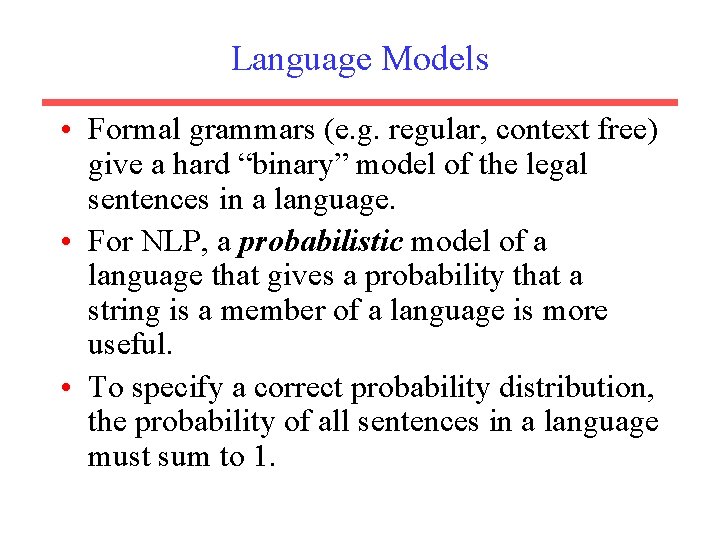 Language Models

• Formal grammars (e.g. regular, context free) give a hard "binary" model of the legal sentences in a language.

• For NLP, a probabilistic model of a language that gives a probability that a string is a member of a language is more useful.

• To specify a correct probability distribution, the probability of all sentences in a language must sum to 1.